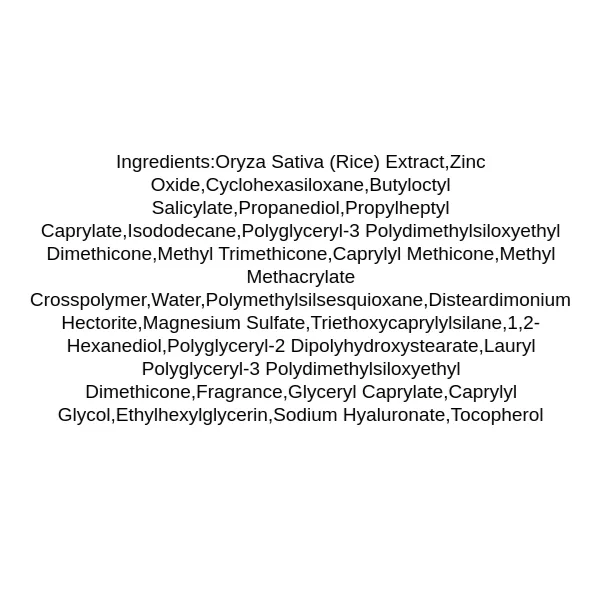 Ingredients:Oryza Sativa (Rice) Extract,Zinc Oxide,Cyclohexasiloxane,Butyloctyl Salicylate,Propanediol,Propylheptyl Caprylate,Isododecane,Polyglyceryl-3 Polydimethylsiloxyethyl Dimethicone,Methyl Trimethicone,Caprylyl Methicone,Methyl Methacrylate Crosspolymer,Water,Polymethylsilsesquioxane,Disteardimonium Hectorite,Magnesium Sulfate,Triethoxycaprylylsilane,1,2-Hexanediol,Polyglyceryl-2 Dipolyhydroxystearate,Lauryl Polyglyceryl-3 Polydimethylsiloxyethyl Dimethicone,Fragrance,Glyceryl Caprylate,Caprylyl Glycol,Ethylhexylglycerin,Sodium Hyaluronate,Tocopherol